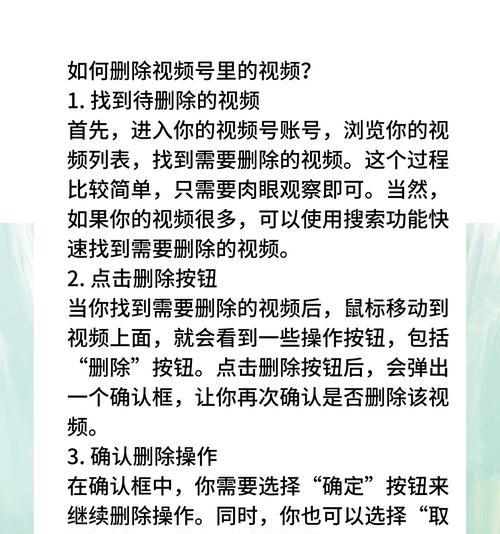 如何删除视频号里的视频？
1. 找到待删除的视频
首先，进入你的视频号账号，浏览你的视频列表，找到需要删除的视频。这个过程比较简单，只需要肉眼观察即可。当然，如果你的视频很多，可以使用搜索功能快速找到需要删除的视频。
2. 点击删除按钮
当你找到需要删除的视频后，鼠标移动到视频上面，就会看到一些操作按钮，包括“删除”按钮。点击删除按钮后，会弹出一个确认框，让你再次确认是否删除该视频。
3. 确认删除操作
在确认框中，你需要选择“确定”按钮来继续删除操作。同时，你也可以选择“取